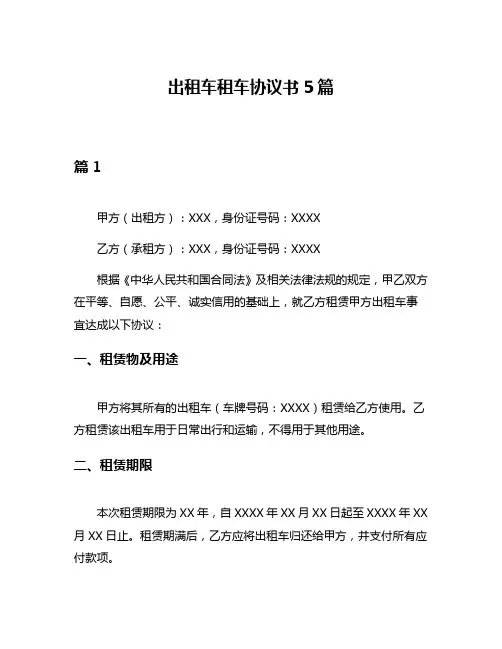 出租车租车协议书 5 篇

篇 1

甲方（出租方）：XXX，身份证号码：XXXX

乙方（承租方）：XXX，身份证号码：XXXX

根据《中华人民共和国合同法》及相关法律法规的规定，甲乙双方在平等、自愿、公平、诚实信用的基础上，就乙方租赁甲方出租车事宜达成以下协议：

一、租赁物及用途

甲方将其所有的出租车（车牌号码：XXXX）租赁给乙方使用。乙方租赁该出租车用于日常出行和运输，不得用于其他用途。

二、租赁期限

本次租赁期限为 XX 年，自 XXXX 年 XX 月 XX 日起至 XXXX 年 XX 月 XX 日止。租赁期满后，乙方应将出租车归还给甲方，并支付所有应付款项。